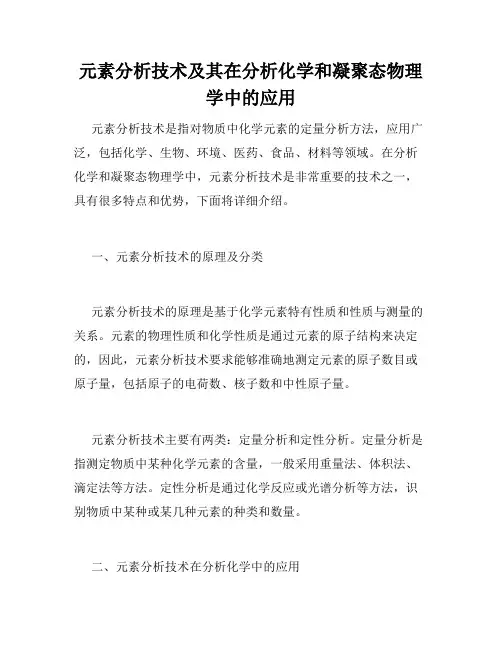 元素分析技术及其在分析化学和凝聚态物理学中的应用

元素分析技术是指对物质中化学元素的定量分析方法，应用广泛，包括化学、生物、环境、医药、食品、材料等领域。在分析化学和凝聚态物理学中，元素分析技术是非常重要的技术之一，具有很多特点和优势，下面将详细介绍。

一、元素分析技术的原理及分类

元素分析技术的原理是基于化学元素特有性质和性质与测量的关系。元素的物理性质和化学性质是通过元素的原子结构来决定的，因此，元素分析技术要求能够准确地测定元素的原子数目或原子量，包括原子的电荷数、核子数和中性原子量。

元素分析技术主要有两类：定量分析和定性分析。定量分析是指测定物质中某种化学元素的含量，一般采用重量法、体积法、滴定法等方法。定性分析是通过化学反应或光谱分析等方法，识别物质中某种或某几种元素的种类和数量。

二、元素分析技术在分析化学中的应用